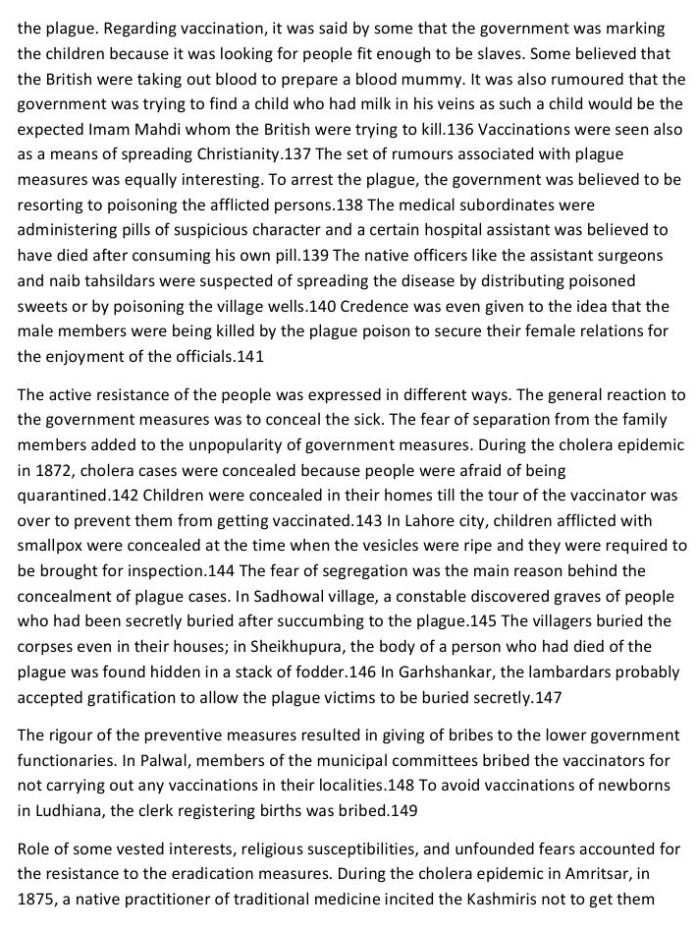 the plague. Regarding vaccination, it was said by some that the government was marking the children because it was looking for people fit enough to be slaves. Some believed that the British were taking out blood to prepare a blood mummy. It was also rumoured that the government was trying to find a child who had milk in his veins as such a child would be the expected Imam Mahdi whom the British were trying to kill.136 Vaccinations were seen also as a means of spreading Christianity.137 The set of rumours associated with plague measures was equally interesting. To arrest the plague, the government was believed to be resorting to poisoning the afflicted persons.138 The medical subordinates were administering pills of suspicious character and a certain hospital assistant was believed to have died after consuming his own pill.139 The native officers like the assistant surgeons and naib tahsildars were suspected of spreading the disease by distributing poisoned sweets or by poisoning the village wells.140 Credence was even given to the idea that the male members were being killed by the plague poison to secure their female relations for the enjoyment of the officials.141

The active resistance of the people was expressed in different ways. The general reaction to the government measures was to conceal the sick. The fear of separation from the family members added to the unpopularity of government measures. During the cholera epidemic in 1872, cholera cases were concealed because people were afraid of being quarantined.142 Children were concealed in their homes till the tour of the vaccinator was over to prevent them from getting vaccinated.143 In Lahore city, children afflicted with smallpox were concealed at the time when the vesicles were ripe and they were required to be brought for inspection.144 The fear of segregation was the main reason behind the concealment of plague cases. In Sadhowal village, a constable discovered graves of people who had been secretly buried after succumbing to the plague.145 The villagers buried the corpses even in their houses; in Sheikhupura, the body of a person who had died of the plague was found hidden in a stack of fodder.146 In Garhshankar, the lambardars probably accepted gratification to allow the plague victims to be buried secretly.147

The rigour of the preventive measures resulted in giving of bribes to the lower government functionaries. In Palwal, members of the municipal committees bribed the vaccinators for not carrying out any vaccinations in their localities.148 To avoid vaccinations of newborns in Ludhiana, the clerk registering births was bribed.149

Role of some vested interests, religious susceptibilities, and unfounded fears accounted for the resistance to the eradication measures. During the cholera epidemic in Amritsar, in 1875, a native practitioner of traditional medicine incited the Kashmiris not to get them